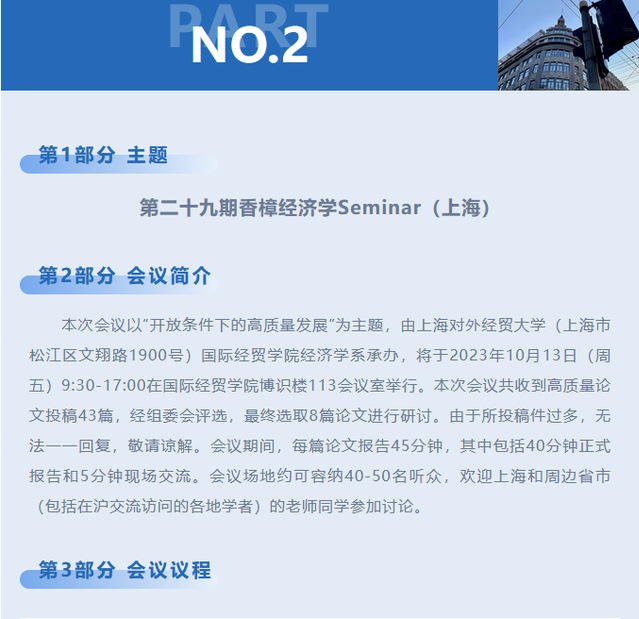 PART
NO.2

第1部分 主题

第二十九期香樟经济学Seminar（上海）

第2部分 会议简介

本次会议以“开放条件下的高质量发展”为主题，由上海对外经贸大学（上海市松江区文翔路1900号）国际经贸学院经济学系承办，将于2023年10月13日（周五）9:30-17:00在国际经贸学院博识楼113会议室举行。本次会议共收到高质量论文投稿43篇，经组委会评选，最终选取8篇论文进行研讨。由于所投稿件过多，无法一一回复，敬请谅解。会议期间，每篇论文报告45分钟，其中包括40分钟正式报告和5分钟现场交流。会议场地约可容纳40-50名听众，欢迎上海和周边省市（包括在沪交流访问的各地学者）的老师同学参加讨论。

第3部分 会议议程